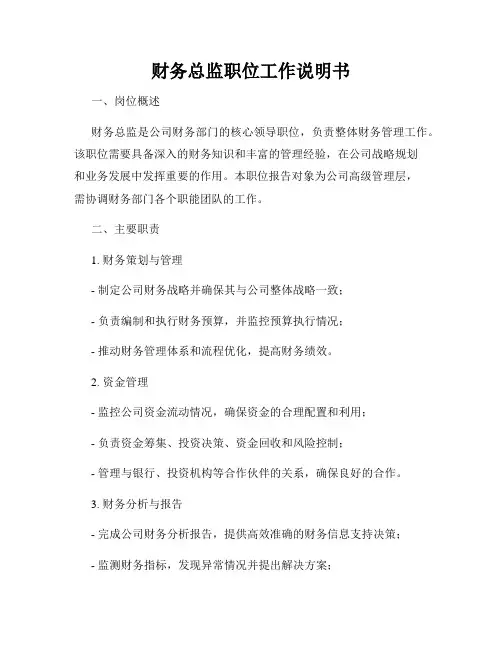 财务总监职位工作说明书

一、岗位概述

财务总监是公司财务部门的核心领导职位，负责整体财务管理工作。该职位需要具备深入的财务知识和丰富的管理经验，在公司战略规划和业务发展中发挥重要的作用。本职位报告对象为公司高级管理层，需协调财务部门各个职能团队的工作。

二、主要职责

1. 财务策划与管理

- 制定公司财务战略并确保其与公司整体战略一致；

- 负责编制和执行财务预算，并监控预算执行情况；

- 推动财务管理体系和流程优化，提高财务绩效。

2. 资金管理

- 监控公司资金流动情况，确保资金的合理配置和利用；

- 负责资金筹集、投资决策、资金回收和风险控制；

- 管理与银行、投资机构等合作伙伴的关系，确保良好的合作。

3. 财务分析与报告

- 完成公司财务分析报告，提供高效准确的财务信息支持决策；

- 监测财务指标，发现异常情况并提出解决方案；